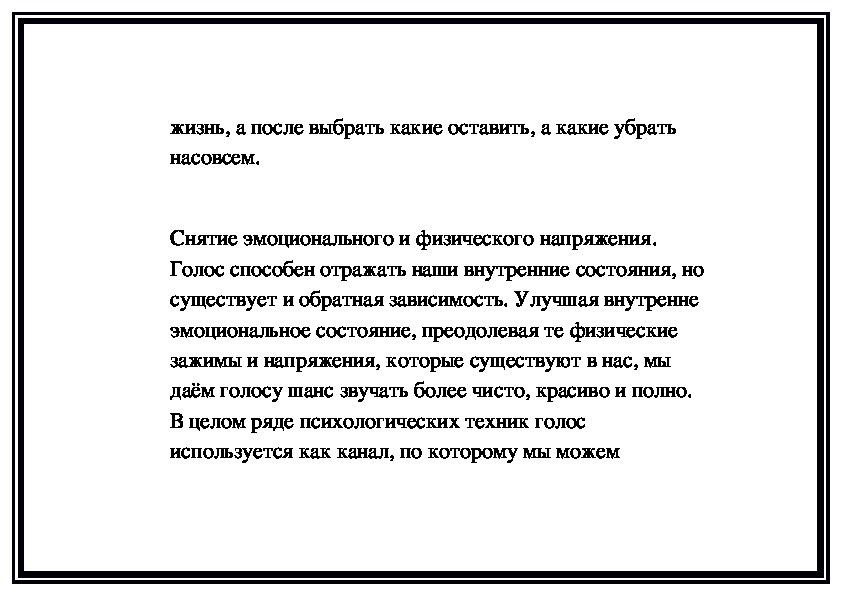 жизнь, а после выбрать какие оставить, а какие убрать насовсем.

Снятие эмоционального и физического напряжения. Голос способен отражать наши внутренние состояния, но существует и обратная зависимость. Улучшая внутренне эмоциональное состояние, преодолевая те физические зажимы и напряжения, которые существуют в нас, мы даём голосу шанс звучать более чисто, красиво и полно. В целом ряде психологических техник голос используется как канал, по которому мы можем